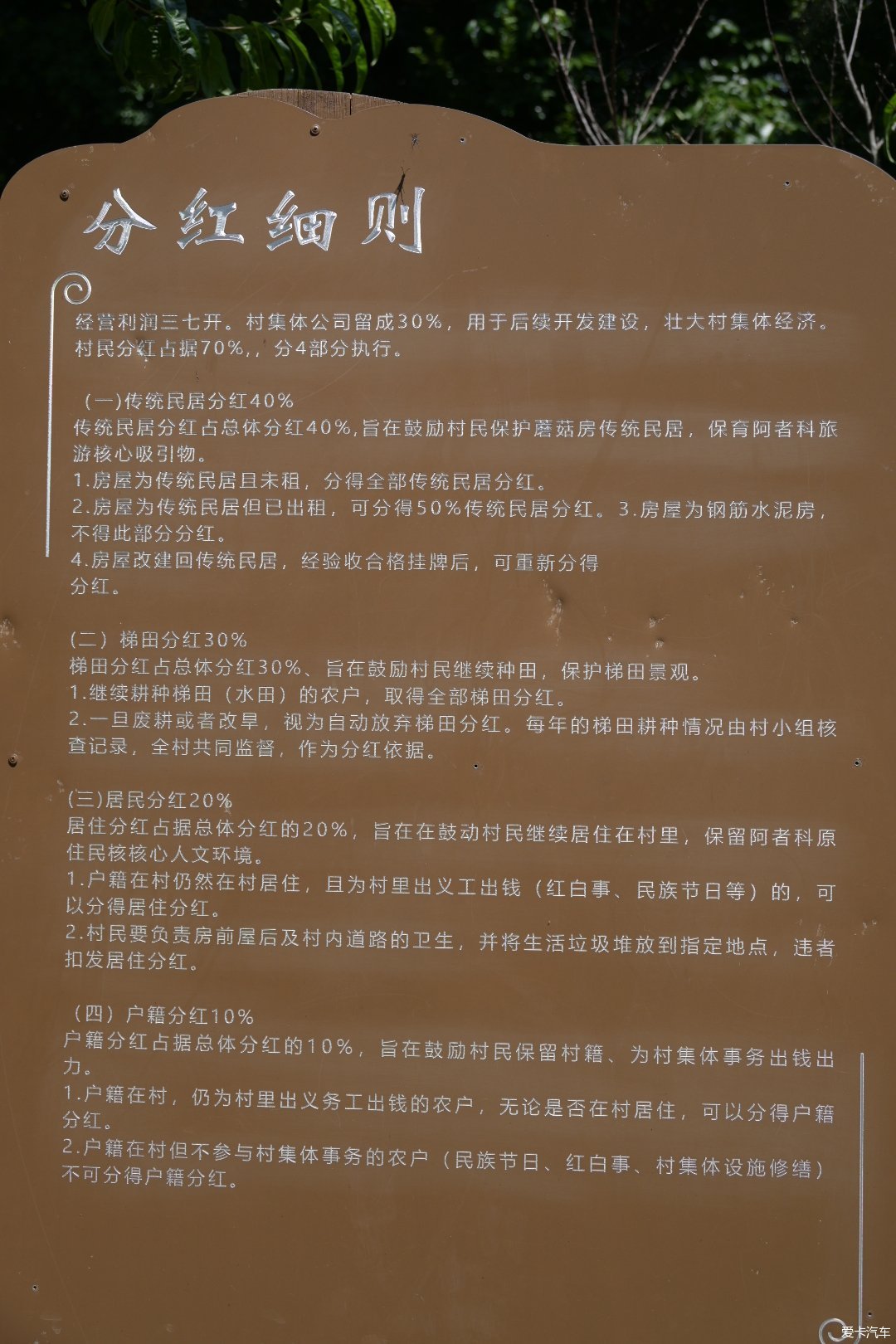 分红细则

经营利润三七开。村集体公司留成30%，用于后续开发建设，壮大村集体经济。村民分红占据70%,，分4部分执行。

(一)传统民居分红40%
传统民居分红占总体分红40%,旨在鼓励村民保护蘑菇房传统民居，保育阿者科旅游核心吸引物。
1.房屋为传统民居且未租，分得全部传统民居分红。
2.房屋为传统民居但已出租，可分得50%传统民居分红。3.房屋为钢筋水泥房，不得此部分分红。
4.房屋改建回传统民居，经验收合格挂牌后，可重新分得分红。

(二）梯田分红30%
梯田分红占总体分红30%、旨在鼓励村民继续种田，保护梯田景观。
1.继续耕种梯田（水田）的农户，取得全部梯田分红。
2.一旦废耕或者改旱，视为自动放弃梯田分红。每年的梯田耕种情况由村小组核查记录，全村共同监督，作为分红依据。

(三)居民分红20%
居住分红占据总体分红的20%，旨在在鼓动村民继续居住在村里，保留阿者科原住民核核心人文环境。
1.户籍在村仍然在村居住，且为村里出义工出钱（红白事、民族节日等）的，可以分得居住分红。
2.村民要负责房前屋后及村内道路的卫生，并将生活垃圾堆放到指定地点，违者扣发居住分红。

（四）户籍分红10%
户籍分红占据总体分红的10%，旨在鼓励村民保留村籍、为村集体事务出钱出力。
1.户籍在村，仍为村里出义务工出钱的农户，无论是否在村居住，可以分得户籍分红。
2.户籍在村但不参与村集体事务的农户（民族节日、红白事、村集体设施修缮）不可分得户籍分红。

爱卡汽车